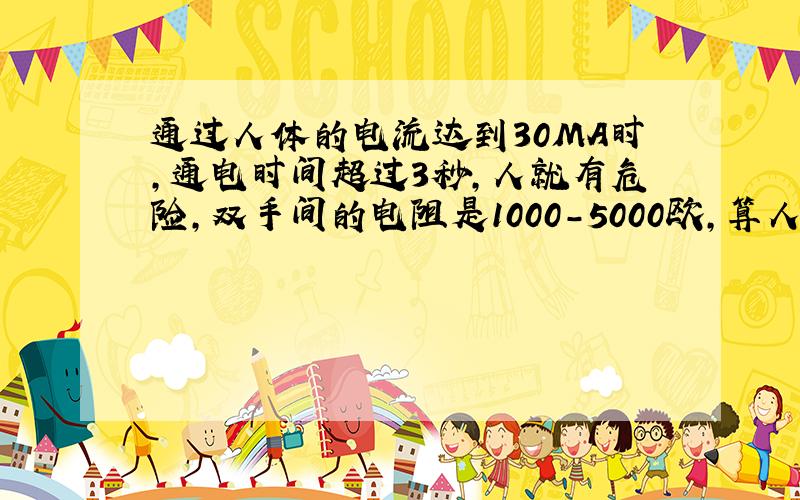 SCHOOL

通过人体的电流达到30MA时,通电时间超过3秒,人就有危险,双手间的电阻是1000-5000欧,算人